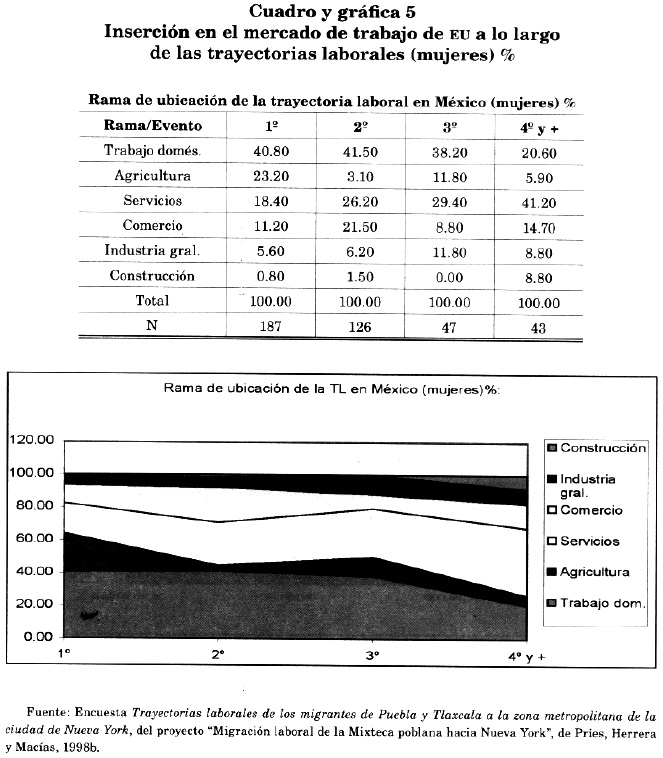 Cuadro y gráfica 5
Inserción en el mercado de trabajo de EU a lo largo de las trayectorias laborales (mujeres) %

Rama de ubicación de la trayectoria laboral en México (mujeres) %

| Rama/Evento | 1º | 2º | 3º | 4º y + |
|---|---|---|---|---|
| Trabajo domés. | 40.80 | 41.50 | 38.20 | 20.60 |
| Agricultura | 23.20 | 3.10 | 11.80 | 5.90 |
| Servicios | 18.40 | 26.20 | 29.40 | 41.20 |
| Comercio | 11.20 | 21.50 | 8.80 | 14.70 |
| Industria gral. | 5.60 | 6.20 | 11.80 | 8.80 |
| Construcción | 0.80 | 1.50 | 0.00 | 8.80 |
| Total | 100.00 | 100.00 | 100.00 | 100.00 |
| N | 187 | 126 | 47 | 43 |

Rama de ubicación de la TL en México (mujeres)%:

120.00
100.00
80.00
60.00
40.00
20.00
0.00

1º
2º
3º
4º y +

Construcción
Industria gral.
Comercio
Servicios
Agricultura
Trabajo dom.

Fuente: Encuesta Trayectorias laborales de los migrantes de Puebla y Tlaxcala a la zona metropolitana de la ciudad de Nueva York, del proyecto "Migración laboral de la Mixteca poblana hacia Nueva York", de Pries, Herrera y Macías, 1998b.